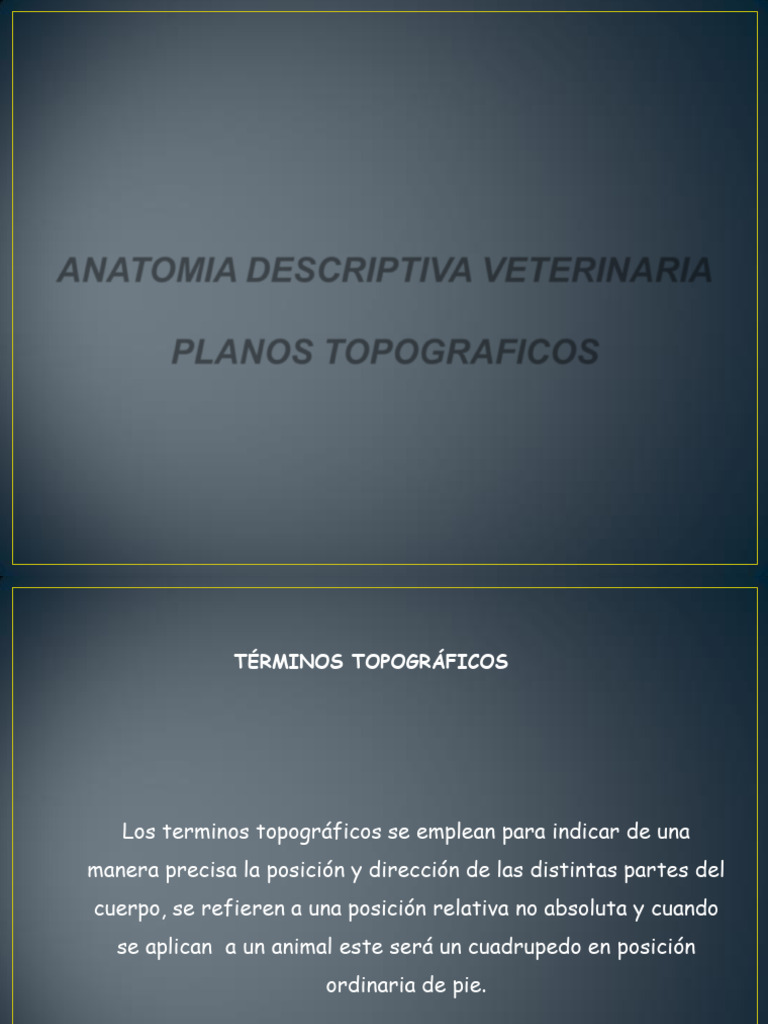 ANATOMIA DESCRIPTIVA VETERINARIA

PLANOS TOPOGRAFICOS

TÉRMINOS TOPOGRÁFICOS

Los terminos topográficos se emplean para indicar de una manera precisa la posición y dirección de las distintas partes del cuerpo, se refieren a una posición relativa no absoluta y cuando se aplican a un animal este será un cuadrupedo en posición ordinaria de pie.